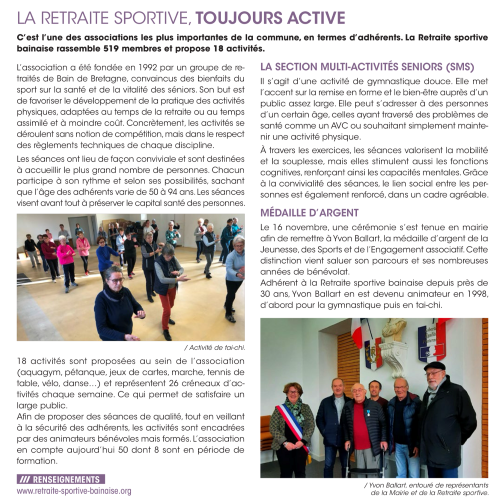 LA RETRAITE SPORTIVE, TOUJOURS ACTIVE

C'est l'une des associations les plus importantes de la commune, en termes d'adhérents. La Retraite sportive bainaise rassemble 519 membres et propose 18 activités.

L'association a été fondée en 1992 par un groupe de retraités de Bain de Bretagne, convaincus des bienfaits du sport sur la santé et de la vitalité des séniors. Son but est de favoriser le développement de la pratique des activités physiques, adaptées au temps de la retraite ou au temps assimilé et à moindre coût. Concrètement, les activités se déroulent sans notion de compétition, mais dans le respect des règlements techniques de chaque discipline.

Les séances ont lieu de façon conviviale et sont destinées à accueillir le plus grand nombre de personnes. Chacun participe à son rythme et selon ses possibilités, sachant que l'âge des adhérents varie de 50 à 94 ans. Les séances visent avant tout à préserver le capital santé des personnes.

/ Activité de tai-chi.

18 activités sont proposées au sein de l'association (aquagym, pétanque, jeux de cartes, marche, tennis de table, vélo, danse…) et représentent 26 créneaux d'activités chaque semaine. Ce qui permet de satisfaire un large public.
Afin de proposer des séances de qualité, tout en veillant à la sécurité des adhérents, les activités sont encadrées par des animateurs bénévoles mais formés. L'association en compte aujourd'hui 50 dont 8 sont en période de formation.

/// RENSEIGNEMENTS
www.retraite-sportive-bainaise.org

LA SECTION MULTI-ACTIVITÉS SENIORS (SMS)

Il s'agit d'une activité de gymnastique douce. Elle met l'accent sur la remise en forme et le bien-être auprès d'un public assez large. Elle peut s'adresser à des personnes d'un certain âge, celles ayant traversé des problèmes de santé comme un AVC ou souhaitant simplement maintenir une activité physique.

À travers les exercices, les séances valorisent la mobilité et la souplesse, mais elles stimulent aussi les fonctions cognitives, renforçant ainsi les capacités mentales. Grâce à la convivialité des séances, le lien social entre les personnes est également renforcé, dans un cadre agréable.

MÉDAILLE D'ARGENT

Le 16 novembre, une cérémonie s'est tenue en mairie afin de remettre à Yvon Ballart, la médaille d'argent de la Jeunesse, des Sports et de l'Engagement associatif. Cette distinction vient saluer son parcours et ses nombreuses années de bénévolat.
Adhérent à la Retraite sportive bainaise depuis près de 30 ans, Yvon Ballart en est devenu animateur en 1998, d'abord pour la gymnastique puis en tai-chi.

/ Yvon Ballart, entouré de représentants de la Mairie et de la Retraite sportive.